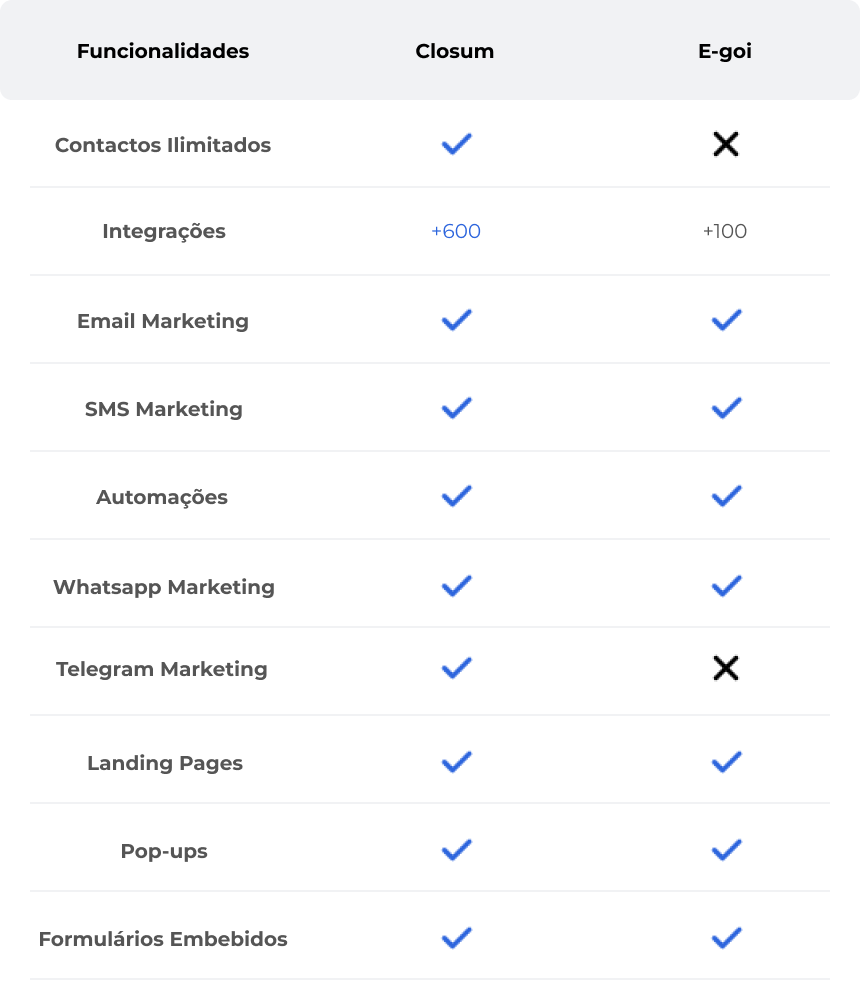 | Funcionalidades | Closum | E-goi |
|---|---|---|
| Contactos Ilimitados | ✓ | ✗ |
| Integrações | +600 | +100 |
| Email Marketing | ✓ | ✓ |
| SMS Marketing | ✓ | ✓ |
| Automações | ✓ | ✓ |
| Whatsapp Marketing | ✓ | ✓ |
| Telegram Marketing | ✓ | ✗ |
| Landing Pages | ✓ | ✓ |
| Pop-ups | ✓ | ✓ |
| Formulários Embebidos | ✓ | ✓ |